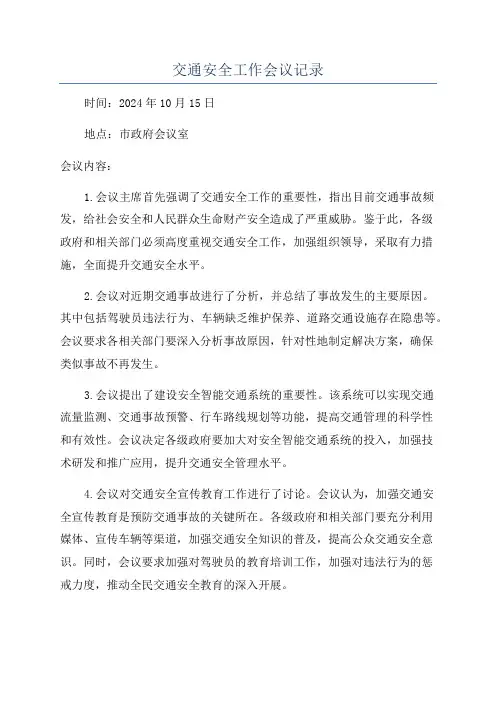 交通安全工作会议记录

时间：2024年10月15日

地点：市政府会议室

会议内容：

1.会议主席首先强调了交通安全工作的重要性，指出目前交通事故频发，给社会安全和人民群众生命财产安全造成了严重威胁。鉴于此，各级政府和相关部门必须高度重视交通安全工作，加强组织领导，采取有力措施，全面提升交通安全水平。

2.会议对近期交通事故进行了分析，并总结了事故发生的主要原因。其中包括驾驶员违法行为、车辆缺乏维护保养、道路交通设施存在隐患等。会议要求各相关部门要深入分析事故原因，针对性地制定解决方案，确保类似事故不再发生。

3.会议提出了建设安全智能交通系统的重要性。该系统可以实现交通流量监测、交通事故预警、行车路线规划等功能，提高交通管理的科学性和有效性。会议决定各级政府要加大对安全智能交通系统的投入，加强技术研发和推广应用，提升交通安全管理水平。

4.会议对交通安全宣传教育工作进行了讨论。会议认为，加强交通安全宣传教育是预防交通事故的关键所在。各级政府和相关部门要充分利用媒体、宣传车辆等渠道，加强交通安全知识的普及，提高公众交通安全意识。同时，会议要求加强对驾驶员的教育培训工作，加强对违法行为的惩戒力度，推动全民交通安全教育的深入开展。